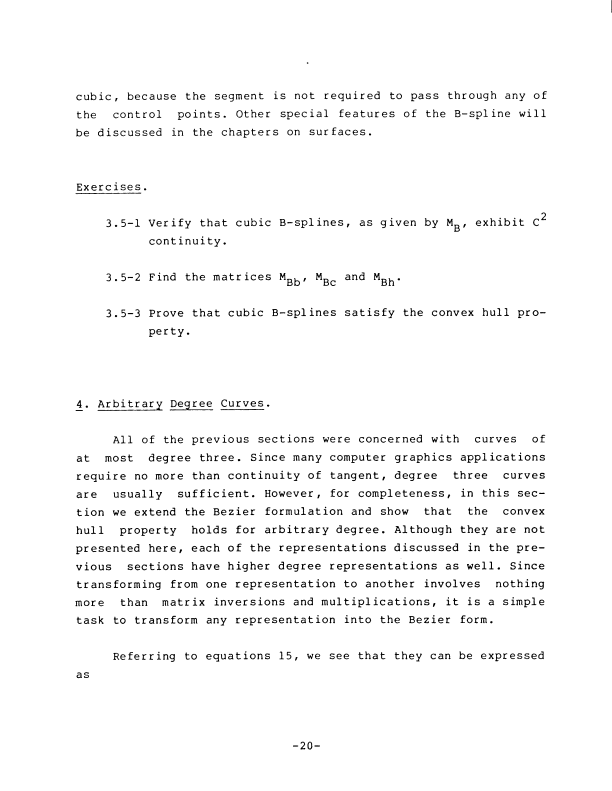 cubic, because the segment is not required to pass through any of the control points. Other special features of the B-spline will be discussed in the chapters on surfaces.

Exercises.

3.5-1 Verify that cubic B-splines, as given by $M_B$, exhibit $C^2$ continuity.

3.5-2 Find the matrices $M_{Bb}$, $M_{Bc}$ and $M_{Bh}$.

3.5-3 Prove that cubic B-splines satisfy the convex hull property.

4. Arbitrary Degree Curves.

All of the previous sections were concerned with curves of at most degree three. Since many computer graphics applications require no more than continuity of tangent, degree three curves are usually sufficient. However, for completeness, in this section we extend the Bezier formulation and show that the convex hull property holds for arbitrary degree. Although they are not presented here, each of the representations discussed in the previous sections have higher degree representations as well. Since transforming from one representation to another involves nothing more than matrix inversions and multiplications, it is a simple task to transform any representation into the Bezier form.

Referring to equations 15, we see that they can be expressed as

-20-